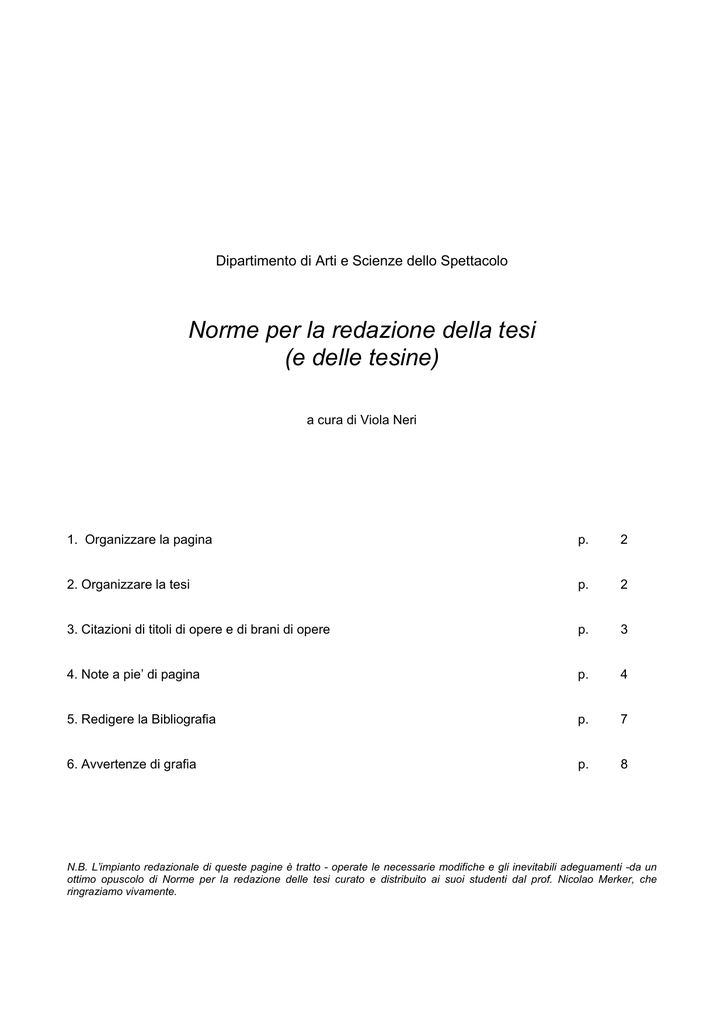 Dipartimento di Arti e Scienze dello Spettacolo

Norme per la redazione della tesi
(e delle tesine)

a cura di Viola Neri

1. Organizzare la pagina p. 2

2. Organizzare la tesi p. 2

3. Citazioni di titoli di opere e di brani di opere p. 3

4. Note a pie' di pagina p. 4

5. Redigere la Bibliografia p. 7

6. Avvertenze di grafia p. 8

N.B. L'impianto redazionale di queste pagine è tratto - operate le necessarie modifiche e gli inevitabili adeguamenti -da un ottimo opuscolo di Norme per la redazione delle tesi curato e distribuito ai suoi studenti dal prof. Nicolao Merker, che ringraziamo vivamente.